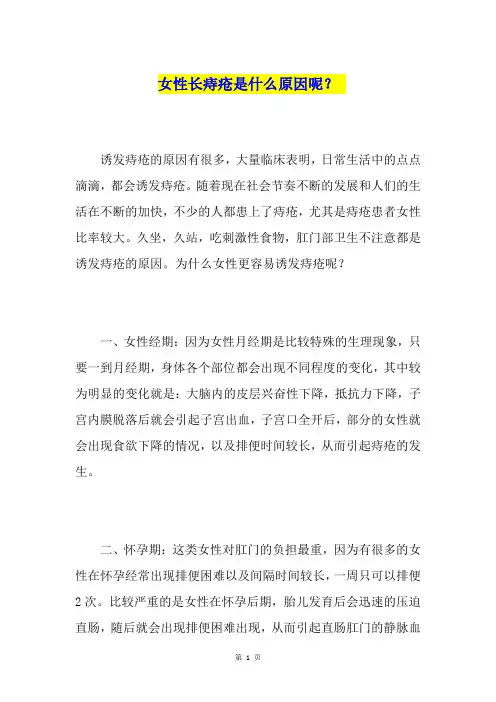 女性长痔疮是什么原因呢？

诱发痔疮的原因有很多，大量临床表明，日常生活中的点点滴滴，都会诱发痔疮。随着现在社会节奏不断的发展和人们的生活在不断的加快，不少的人都患上了痔疮，尤其是痔疮患者女性比率较大。久坐，久站，吃刺激性食物，肛门部卫生不注意都是诱发痔疮的原因。为什么女性更容易诱发痔疮呢？

一、女性经期：因为女性月经期是比较特殊的生理现象，只要一到月经期，身体各个部位都会出现不同程度的变化，其中较为明显的变化就是：大脑内的皮层兴奋性下降，抵抗力下降，子宫内膜脱落后就会引起子宫出血，子宫口全开后，部分的女性就会出现食欲下降的情况，以及排便时间较长，从而引起痔疮的发生。

二、怀孕期：这类女性对肛门的负担最重，因为有很多的女性在怀孕经常出现排便困难以及间隔时间较长，一周只可以排便2次。比较严重的是女性在怀孕后期，胎儿发育后会迅速的压迫直肠，随后就会出现排便困难出现，从而引起直肠肛门的静脉血

第 1 页